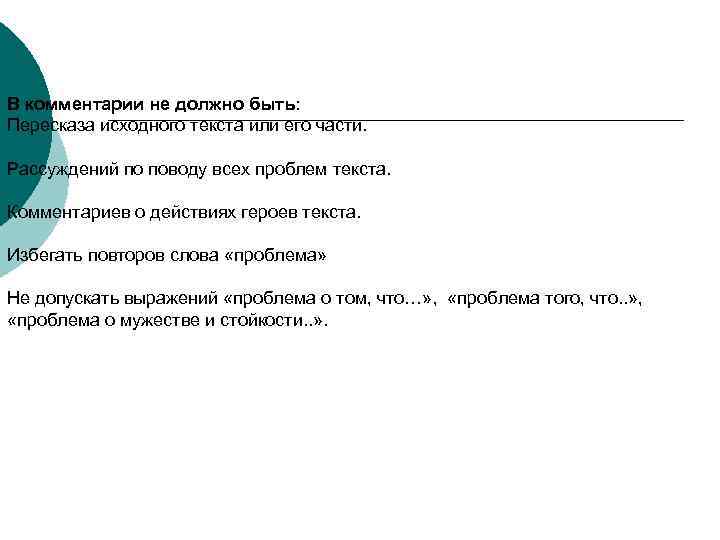 В комментарии не должно быть:
Пересказа исходного текста или его части.

Рассуждений по поводу всех проблем текста.

Комментариев о действиях героев текста.

Избегать повторов слова «проблема»

Не допускать выражений «проблема о том, что…», «проблема того, что..», «проблема о мужестве и стойкости..».